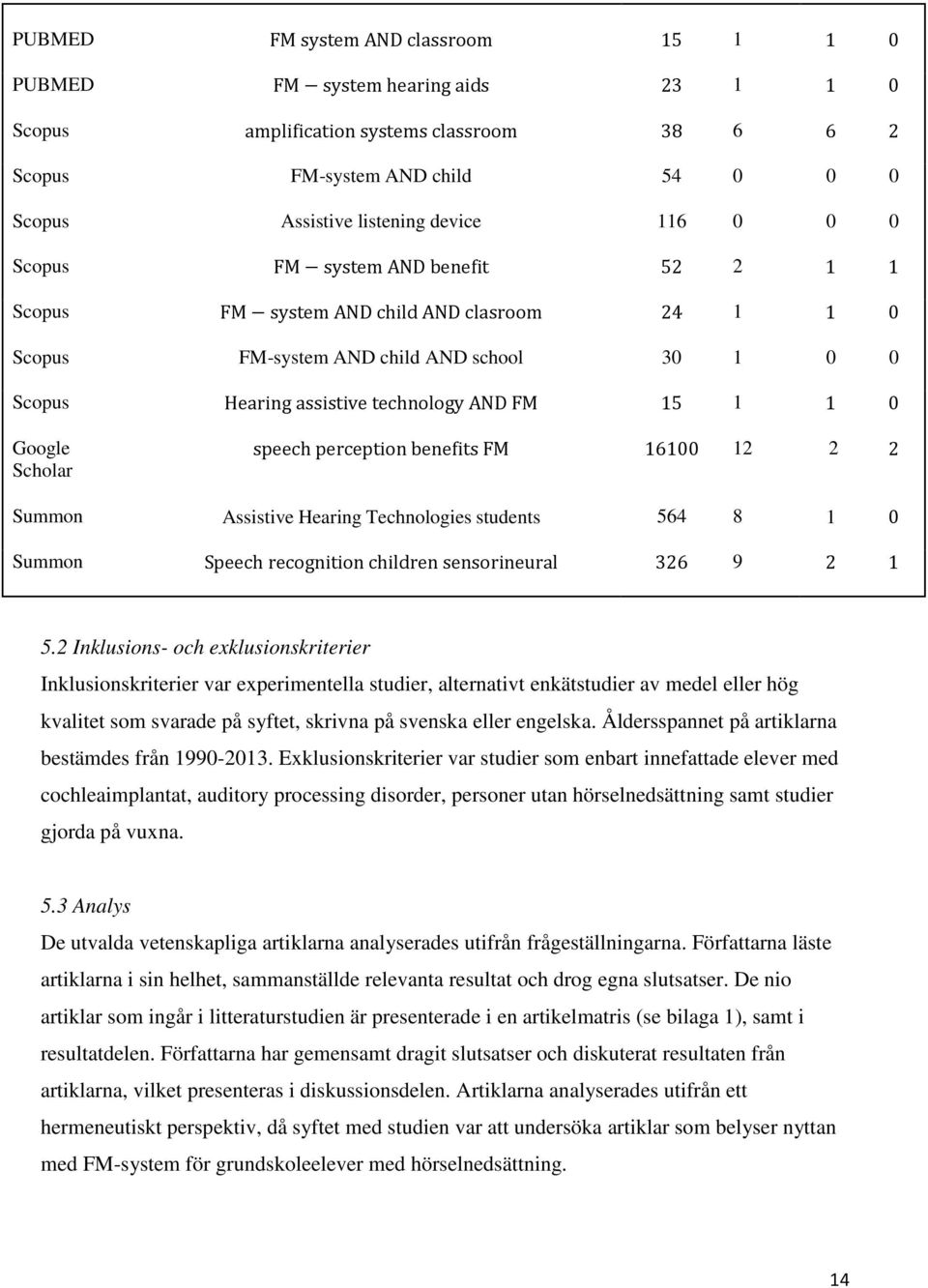 | | | | | | |
|---|---|---|---|---|---|
| PUBMED | FM system AND classroom | 15 | 1 | 1 | 0 |
| PUBMED | FM – system hearing aids | 23 | 1 | 1 | 0 |
| Scopus | amplification systems classroom | 38 | 6 | 6 | 2 |
| Scopus | FM-system AND child | 54 | 0 | 0 | 0 |
| Scopus | Assistive listening device | 116 | 0 | 0 | 0 |
| Scopus | FM – system AND benefit | 52 | 2 | 1 | 1 |
| Scopus | FM – system AND child AND clasroom | 24 | 1 | 1 | 0 |
| Scopus | FM-system AND child AND school | 30 | 1 | 0 | 0 |
| Scopus | Hearing assistive technology AND FM | 15 | 1 | 1 | 0 |
| Google Scholar | speech perception benefits FM | 16100 | 12 | 2 | 2 |
| Summon | Assistive Hearing Technologies students | 564 | 8 | 1 | 0 |
| Summon | Speech recognition children sensorineural | 326 | 9 | 2 | 1 |

5.2 Inklusions- och exklusionskriterier
Inklusionskriterier var experimentella studier, alternativt enkätstudier av medel eller hög kvalitet som svarade på syftet, skrivna på svenska eller engelska. Åldersspannet på artiklarna bestämdes från 1990-2013. Exklusionskriterier var studier som enbart innefattade elever med cochleaimplantat, auditory processing disorder, personer utan hörselnedsättning samt studier gjorda på vuxna.

5.3 Analys
De utvalda vetenskapliga artiklarna analyserades utifrån frågeställningarna. Författarna läste artiklarna i sin helhet, sammanställde relevanta resultat och drog egna slutsatser. De nio artiklar som ingår i litteraturstudien är presenterade i en artikelmatris (se bilaga 1), samt i resultatdelen. Författarna har gemensamt dragit slutsatser och diskuterat resultaten från artiklarna, vilket presenteras i diskussionsdelen. Artiklarna analyserades utifrån ett hermeneutiskt perspektiv, då syftet med studien var att undersöka artiklar som belyser nyttan med FM-system för grundskoleelever med hörselnedsättning.

14